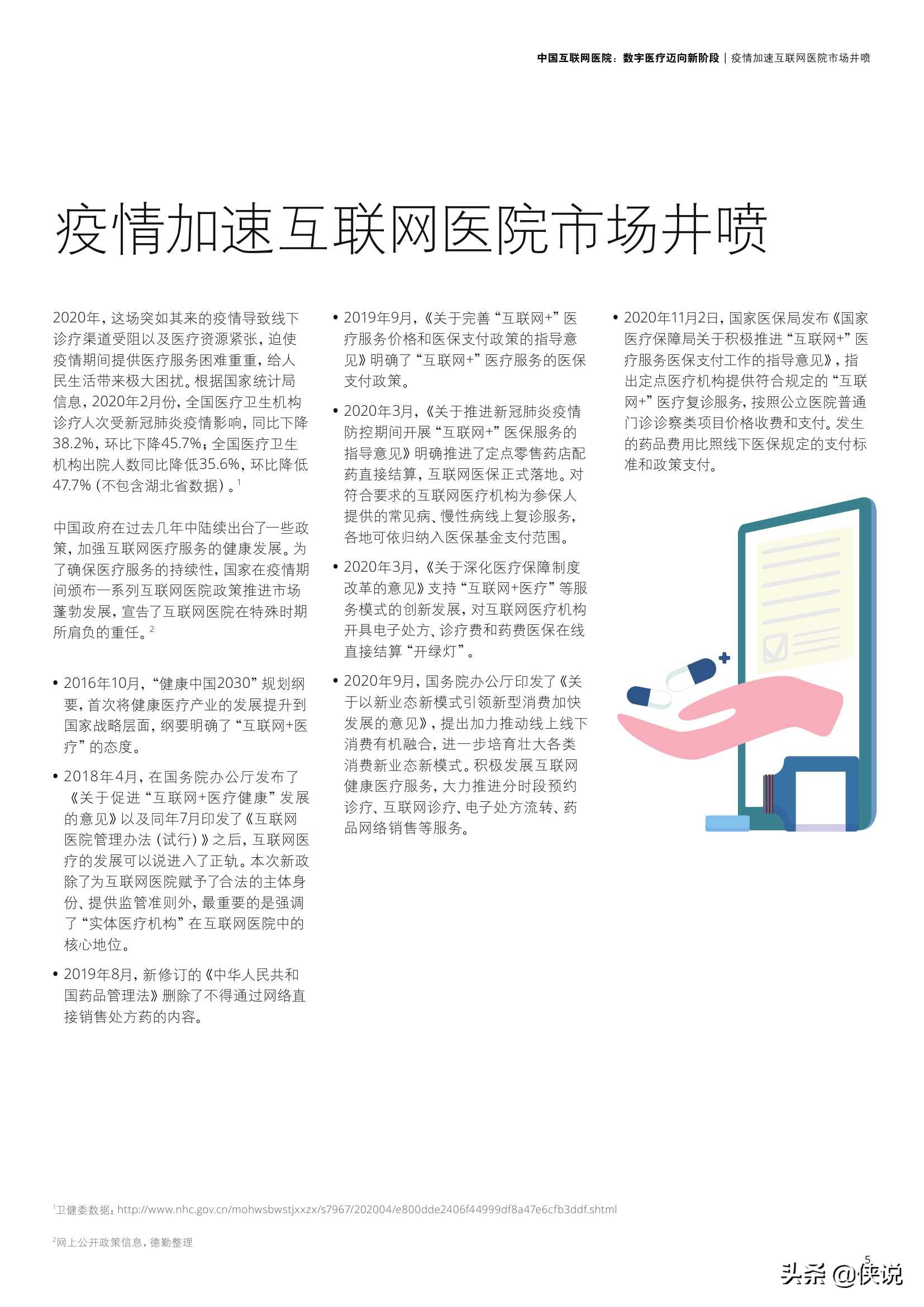 中国互联网医院：数字医疗迈向新阶段 | 疫情加速互联网医院市场井喷

疫情加速互联网医院市场井喷

2020年，这场突如其来的疫情导致线下诊疗渠道受阻以及医疗资源紧张，迫使疫情期间提供医疗服务困难重重，给人民生活带来极大困扰。根据国家统计局信息，2020年2月份，全国医疗卫生机构诊疗人次受新冠肺炎疫情影响，同比下降38.2%，环比下降45.7%；全国医疗卫生机构出院人数同比降低35.6%，环比降低47.7%（不包含湖北省数据）。$^1$

中国政府在过去几年中陆续出台了一些政策，加强互联网医疗服务的健康发展。为了确保医疗服务的持续性，国家在疫情期间颁布一系列互联网医院政策推进市场蓬勃发展，宣告了互联网医院在特殊时期所肩负的重任。$^2$

• 2016年10月，“健康中国2030”规划纲要，首次将健康医疗产业的发展提升到国家战略层面，纲要明确了“互联网+医疗”的态度。

• 2018年4月，在国务院办公厅发布了《关于促进“互联网+医疗健康”发展的意见》以及同年7月印发了《互联网医院管理办法（试行）》之后，互联网医疗的发展可以说进入了正轨。本次新政除了为互联网医院赋予了合法的主体身份、提供监管准则外，最重要的是强调了“实体医疗机构”在互联网医院中的核心地位。

• 2019年8月，新修订的《中华人民共和国药品管理法》删除了不得通过网络直接销售处方药的内容。

• 2019年9月，《关于完善“互联网+”医疗服务价格和医保支付政策的指导意见》明确了“互联网+”医疗服务的医保支付政策。

• 2020年3月，《关于推进新冠肺炎疫情防控期间开展“互联网+”医保服务的指导意见》明确推进了定点零售药店配药直接结算，互联网医保正式落地。对符合要求的互联网医疗机构为参保人提供的常见病、慢性病线上复诊服务，各地可依归纳入医保基金支付范围。

• 2020年3月，《关于深化医疗保障制度改革的意见》支持“互联网+医疗”等服务模式的创新发展，对互联网医疗机构开具电子处方、诊疗费和药费医保在线直接结算“开绿灯”。

• 2020年9月，国务院办公厅印发了《关于以新业态新模式引领新型消费加快发展的意见》，提出加力推动线上线下消费有机融合，进一步培育壮大各类消费新业态新模式。积极发展互联网健康医疗服务，大力推进分时段预约诊疗、互联网诊疗、电子处方流转、药品网络销售等服务。

• 2020年11月2日，国家医保局发布《国家医疗保障局关于积极推进“互联网+”医疗服务医保支付工作的指导意见》，指出定点医疗机构提供符合规定的“互联网+”医疗复诊服务，按照公立医院普通门诊诊察类项目价格收费和支付。发生的药品费用比照线下医保规定的支付标准和政策支付。

$^1$卫健委数据：http://www.nhc.gov.cn/mohwsbwstjxxzx/s7967/202004/e800dde2406f44999df8a47e6cfb3ddf.shtml

$^2$网上公开政策信息，德勤整理

5

头条 @侠说